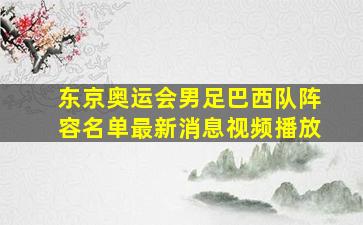 东京奥运会男足巴西队阵容名单最新消息视频播放